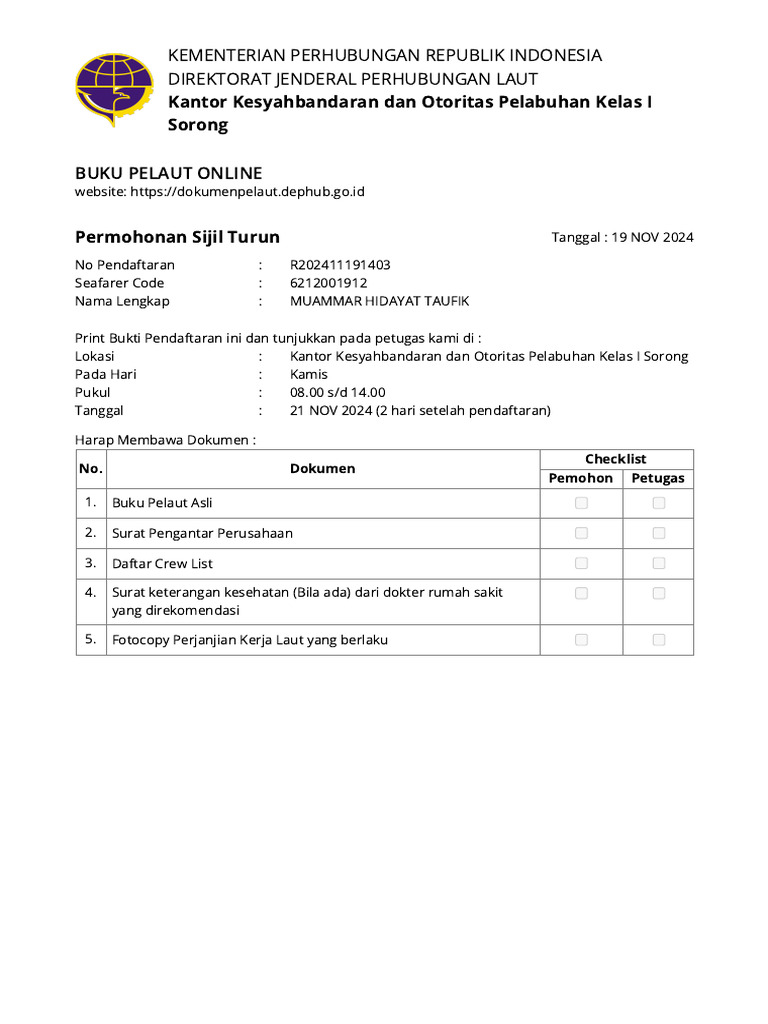 KEMENTERIAN PERHUBUNGAN REPUBLIK INDONESIA
DIREKTORAT JENDERAL PERHUBUNGAN LAUT
Kantor Kesyahbandaran dan Otoritas Pelabuhan Kelas I Sorong

BUKU PELAUT ONLINE
website: https://dokumenpelaut.dephub.go.id

Permohonan Sijil Turun

Tanggal : 19 NOV 2024

No Pendaftaran : R202411191403
Seafarer Code : 6212001912
Nama Lengkap : MUAMMAR HIDAYAT TAUFIK

Print Bukti Pendaftaran ini dan tunjukkan pada petugas kami di :
Lokasi : Kantor Kesyahbandaran dan Otoritas Pelabuhan Kelas I Sorong
Pada Hari : Kamis
Pukul : 08.00 s/d 14.00
Tanggal : 21 NOV 2024 (2 hari setelah pendaftaran)

Harap Membawa Dokumen :

| No. | Dokumen | Checklist Pemohon | Checklist Petugas |
|---|---|---|---|
| 1. | Buku Pelaut Asli | | |
| 2. | Surat Pengantar Perusahaan | | |
| 3. | Daftar Crew List | | |
| 4. | Surat keterangan kesehatan (Bila ada) dari dokter rumah sakit yang direkomendasi | | |
| 5. | Fotocopy Perjanjian Kerja Laut yang berlaku | | |